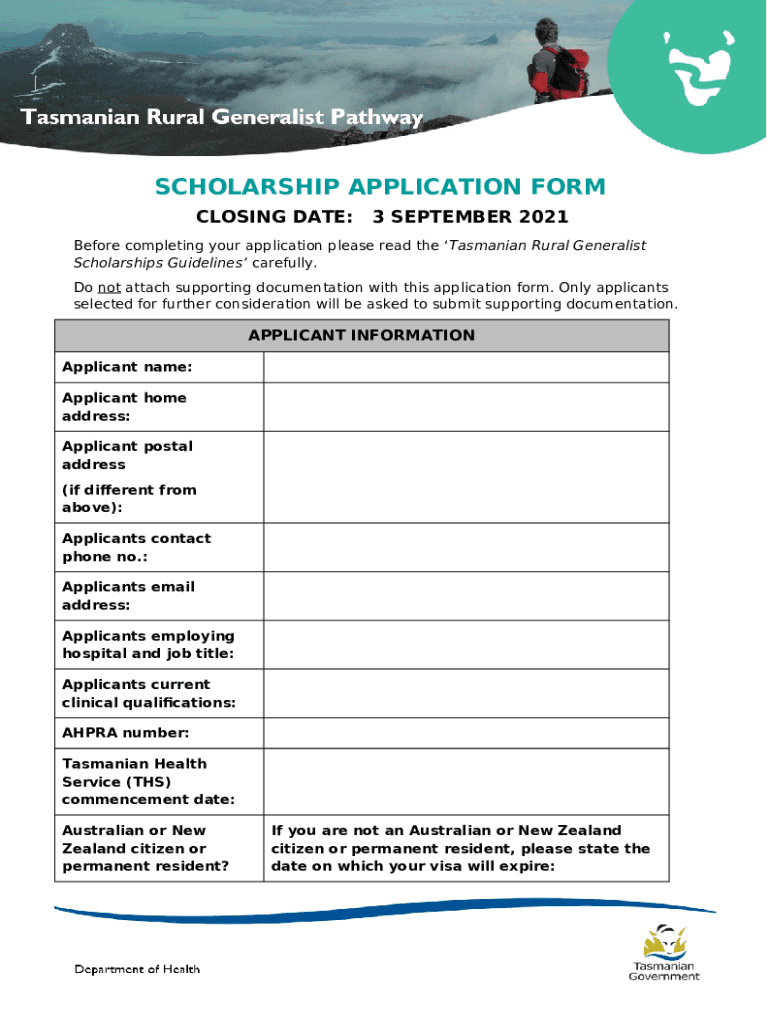 Tasmanian Rural Generalist Pathway

SCHOLARSHIP APPLICATION FORM

CLOSING DATE: 3 SEPTEMBER 2021

Before completing your application please read the 'Tasmanian Rural Generalist Scholarships Guidelines' carefully.

Do not attach supporting documentation with this application form. Only applicants selected for further consideration will be asked to submit supporting documentation.

| APPLICANT INFORMATION | |
|---|---|
| Applicant name: | |
| Applicant home address: | |
| Applicant postal address (if different from above): | |
| Applicants contact phone no.: | |
| Applicants email address: | |
| Applicants employing hospital and job title: | |
| Applicants current clinical qualifications: | |
| AHPRA number: | |
| Tasmanian Health Service (THS) commencement date: | |
| Australian or New Zealand citizen or permanent resident? | If you are not an Australian or New Zealand citizen or permanent resident, please state the date on which your visa will expire: |

Department of Health

Tasmanian Government